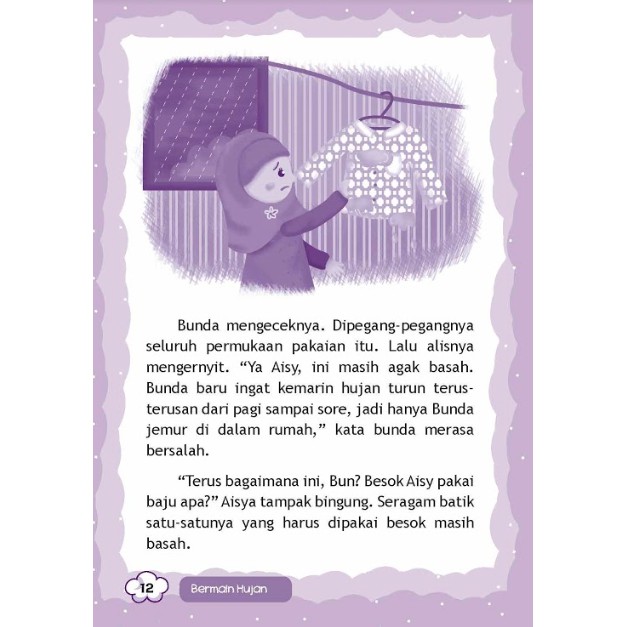 Bunda mengeceknya. Dipegang-pegangnya seluruh permukaan pakaian itu. Lalu alisnya mengernyit. "Ya Aisy, ini masih agak basah. Bunda baru ingat kemarin hujan turun terus-terusan dari pagi sampai sore, jadi hanya Bunda jemur di dalam rumah," kata bunda merasa bersalah.

"Terus bagaimana ini, Bun? Besok Aisy pakai baju apa?" Aisya tampak bingung. Seragam batik satu-satunya yang harus dipakai besok masih basah.

12

Bermain Hujan